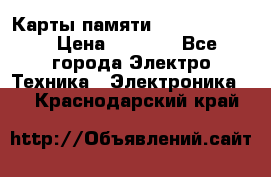 Карты памяти Цена Все города Электро Техника Электроника Краснодарский край

http://Объявлений.сайт